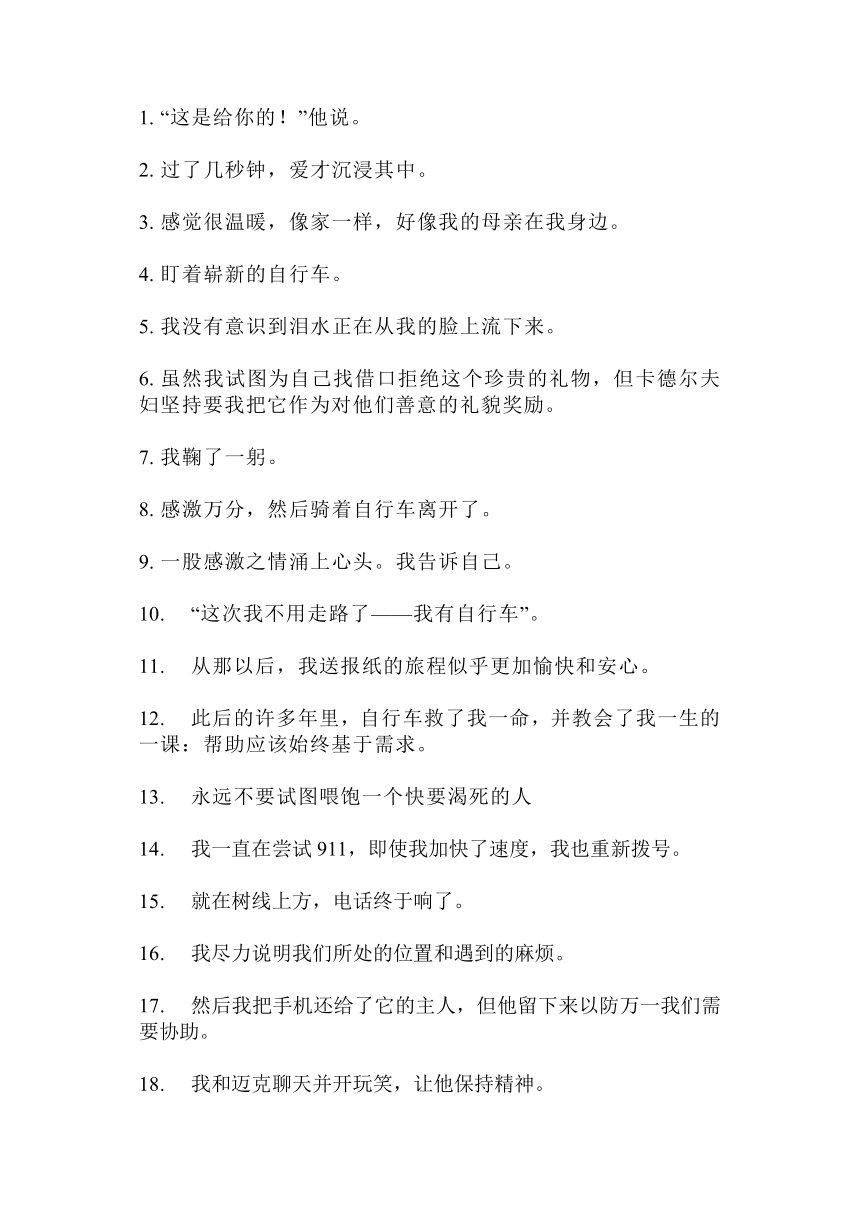 1. “这是给你的！”他说。

2. 过了几秒钟，爱才沉浸其中。

3. 感觉很温暖，像家一样，好像我的母亲在我身边。

4. 盯着崭新的自行车。

5. 我没有意识到泪水正在从我的脸上流下来。

6. 虽然我试图为自己找借口拒绝这个珍贵的礼物，但卡德尔夫妇坚持要我把它作为对他们善意的礼貌奖励。

7. 我鞠了一躬。

8. 感激万分，然后骑着自行车离开了。

9. 一股感激之情涌上心头。我告诉自己。

10. “这次我不用走路了——我有自行车”。

11. 从那以后，我送报纸的旅程似乎更加愉快和安心。

12. 此后的许多年里，自行车救了我一命，并教会了我一生的一课：帮助应该始终基于需求。

13. 永远不要试图喂饱一个快要渴死的人

14. 我一直在尝试 911，即使我加快了速度，我也重新拨号。

15. 就在树线上方，电话终于响了。

16. 我尽力说明我们所处的位置和遇到的麻烦。

17. 然后我把手机还给了它的主人，但他留下来以防万一我们需要协助。

18. 我和迈克聊天并开玩笑，让他保持精神。